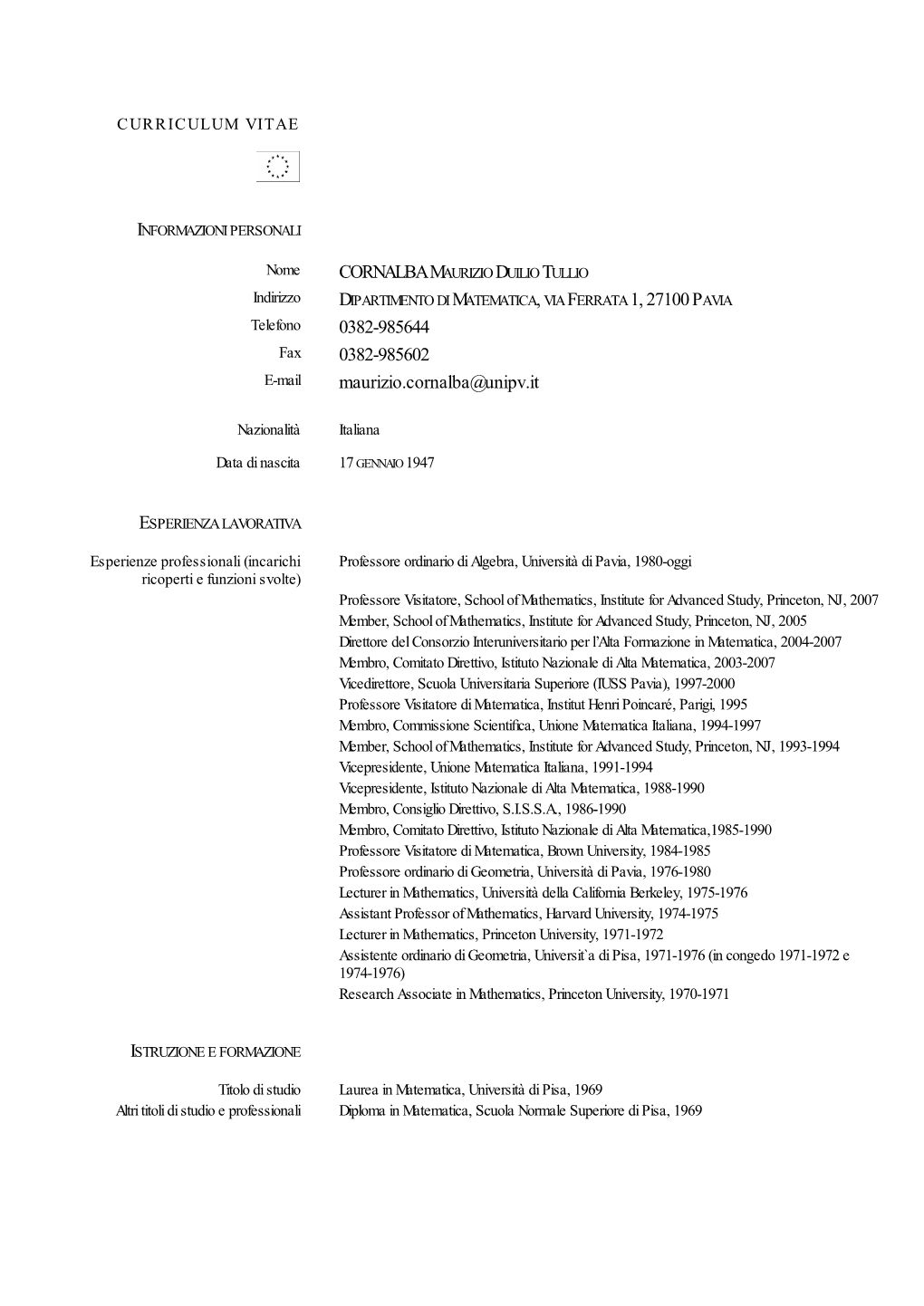 CURRICULUM VITAE

INFORMAZIONI PERSONALI

Nome CORNALBA MAURIZIO DUILIO TULLIO
Indirizzo DIPARTIMENTO DI MATEMATICA, VIA FERRATA 1, 27100 PAVIA
Telefono 0382-985644
Fax 0382-985602
E-mail maurizio.cornalba@unipv.it

Nazionalità Italiana

Data di nascita 17 GENNAIO 1947

ESPERIENZA LAVORATIVA

Esperienze professionali (incarichi ricoperti e funzioni svolte)

Professore ordinario di Algebra, Università di Pavia, 1980-oggi

Professore Visitatore, School of Mathematics, Institute for Advanced Study, Princeton, NJ, 2007
Member, School of Mathematics, Institute for Advanced Study, Princeton, NJ, 2005
Direttore del Consorzio Interuniversitario per l'Alta Formazione in Matematica, 2004-2007
Membro, Comitato Direttivo, Istituto Nazionale di Alta Matematica, 2003-2007
Vicedirettore, Scuola Universitaria Superiore (IUSS Pavia), 1997-2000
Professore Visitatore di Matematica, Institut Henri Poincaré, Parigi, 1995
Membro, Commissione Scientifica, Unione Matematica Italiana, 1994-1997
Member, School of Mathematics, Institute for Advanced Study, Princeton, NJ, 1993-1994
Vicepresidente, Unione Matematica Italiana, 1991-1994
Vicepresidente, Istituto Nazionale di Alta Matematica, 1988-1990
Membro, Consiglio Direttivo, S.I.S.S.A., 1986-1990
Membro, Comitato Direttivo, Istituto Nazionale di Alta Matematica,1985-1990
Professore Visitatore di Matematica, Brown University, 1984-1985
Professore ordinario di Geometria, Università di Pavia, 1976-1980
Lecturer in Mathematics, Università della California Berkeley, 1975-1976
Assistant Professor of Mathematics, Harvard University, 1974-1975
Lecturer in Mathematics, Princeton University, 1971-1972
Assistente ordinario di Geometria, Universit`a di Pisa, 1971-1976 (in congedo 1971-1972 e 1974-1976)
Research Associate in Mathematics, Princeton University, 1970-1971

ISTRUZIONE E FORMAZIONE

Titolo di studio Laurea in Matematica, Università di Pisa, 1969
Altri titoli di studio e professionali Diploma in Matematica, Scuola Normale Superiore di Pisa, 1969